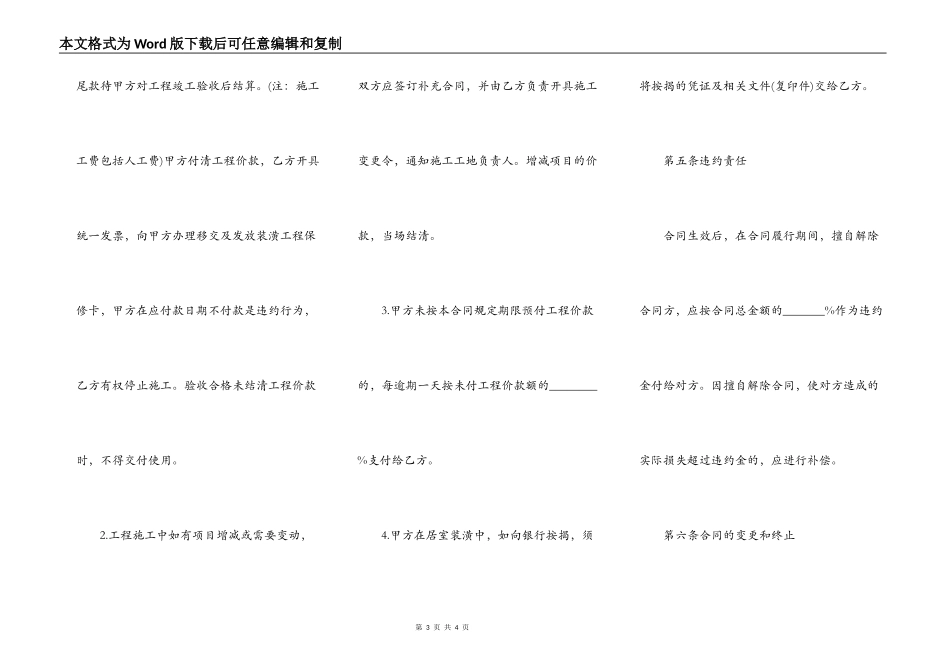 本文格式为Word版下载后可任意编辑和复制

尾款待甲方对工程竣工验收后结算。(注：施工工费包括人工费)甲方付清工程价款，乙方开具统一发票，向甲方办理移交及发放装潢工程保修卡，甲方在应付款日期不付款是违约行为，乙方有权停止施工。验收合格未结清工程价款时，不得交付使用。

2.工程施工中如有项目增减或需要变动，双方应签订补充合同，并由乙方负责开具施工变更令，通知施工工地负责人。增减项目的价款，当场结清。

3.甲方未按本合同规定期限预付工程价款的，每逾期一天按未付工程价款额的________%支付给乙方。

4.甲方在居室装潢中，如向银行按揭，须将按揭的凭证及相关文件(复印件)交给乙方。

第五条违约责任

合同生效后，在合同履行期间，擅自解除合同方，应按合同总金额的_______%作为违约金付给对方。因擅自解除合同，使对方造成的实际损失超过违约金的，应进行补偿。

第六条合同的变更和终止

第 3 页 共 4 页